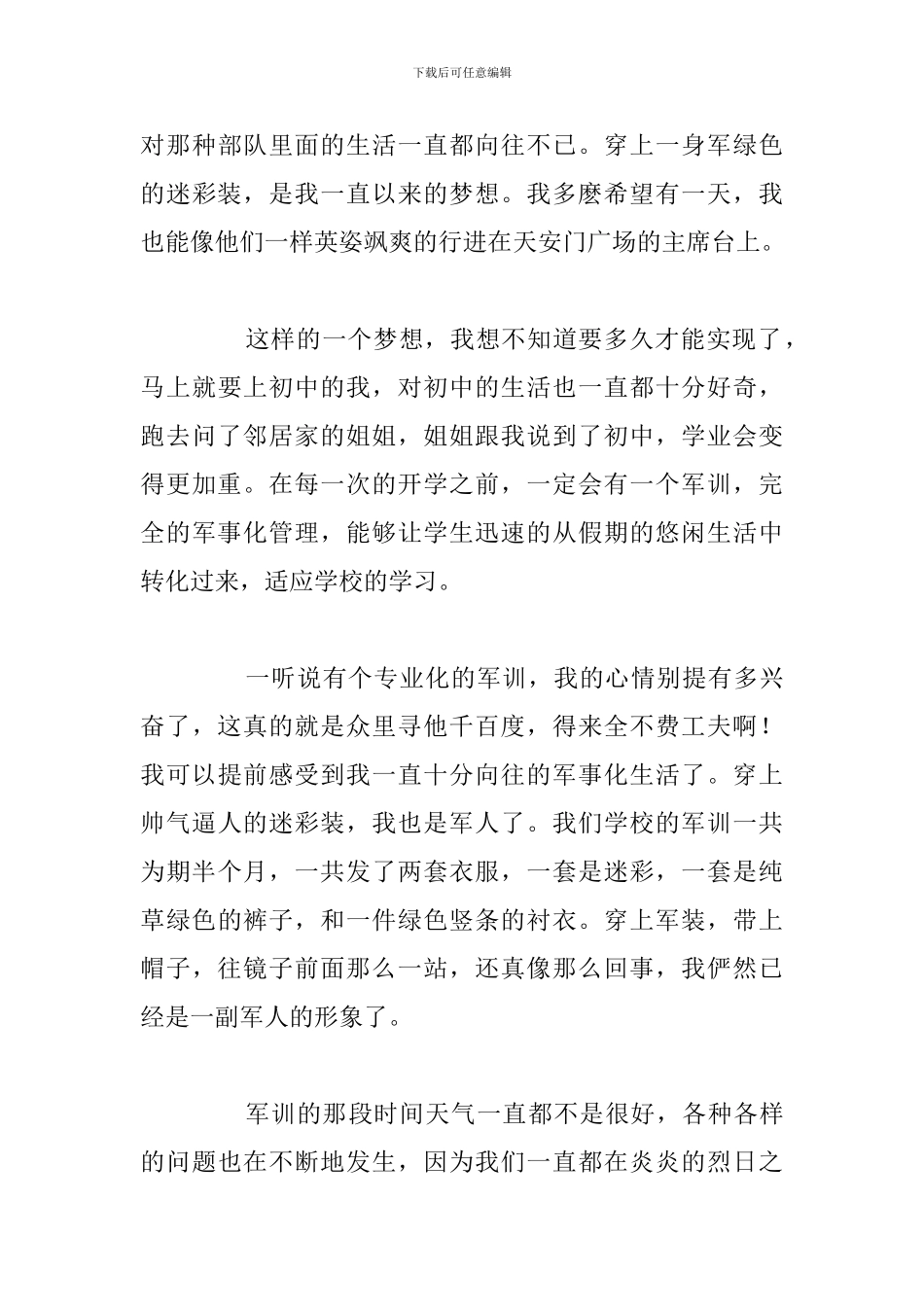 下载后可任意编辑

对那种部队里面的生活一直都向往不已。穿上一身军绿色的迷彩装，是我一直以来的梦想。我多麽希望有一天，我也能像他们一样英姿飒爽的行进在天安门广场的主席台上。

这样的一个梦想，我想不知道要多久才能实现了，马上就要上初中的我，对初中的生活也一直都十分好奇，跑去问了邻居家的姐姐，姐姐跟我说到了初中，学业会变得更加重。在每一次的开学之前，一定会有一个军训，完全的军事化管理，能够让学生迅速的从假期的悠闲生活中转化过来，适应学校的学习。

一听说有个专业化的军训，我的心情别提有多兴奋了，这真的就是众里寻他千百度，得来全不费工夫啊！我可以提前感受到我一直十分向往的军事化生活了。穿上帅气逼人的迷彩装，我也是军人了。我们学校的军训一共为期半个月，一共发了两套衣服，一套是迷彩，一套是纯草绿色的裤子，和一件绿色竖条的衬衣。穿上军装，带上帽子，往镜子前面那么一站，还真像那么回事，我俨然已经是一副军人的形象了。

军训的那段时间天气一直都不是很好，各种各样的问题也在不断地发生，因为我们一直都在炎炎的烈日之